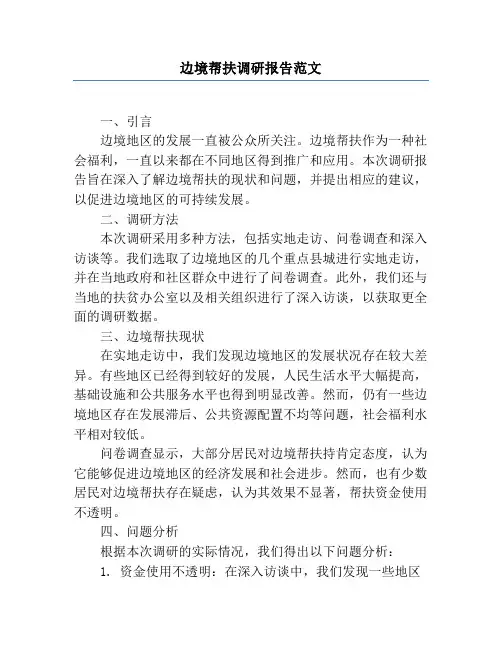 边境帮扶调研报告范文

一、引言

边境地区的发展一直被公众所关注。边境帮扶作为一种社会福利，一直以来都在不同地区得到推广和应用。本次调研报告旨在深入了解边境帮扶的现状和问题，并提出相应的建议，以促进边境地区的可持续发展。

二、调研方法

本次调研采用多种方法，包括实地走访、问卷调查和深入访谈等。我们选取了边境地区的几个重点县城进行实地走访，并在当地政府和社区群众中进行了问卷调查。此外，我们还与当地的扶贫办公室以及相关组织进行了深入访谈，以获取更全面的调研数据。

三、边境帮扶现状

在实地走访中，我们发现边境地区的发展状况存在较大差异。有些地区已经得到较好的发展，人民生活水平大幅提高，基础设施和公共服务水平也得到明显改善。然而，仍有一些边境地区存在发展滞后、公共资源配置不均等问题，社会福利水平相对较低。

问卷调查显示，大部分居民对边境帮扶持肯定态度，认为它能够促进边境地区的经济发展和社会进步。然而，也有少数居民对边境帮扶存在疑虑，认为其效果不显著，帮扶资金使用不透明。

四、问题分析

根据本次调研的实际情况，我们得出以下问题分析：

1. 资金使用不透明：在深入访谈中，我们发现一些地区